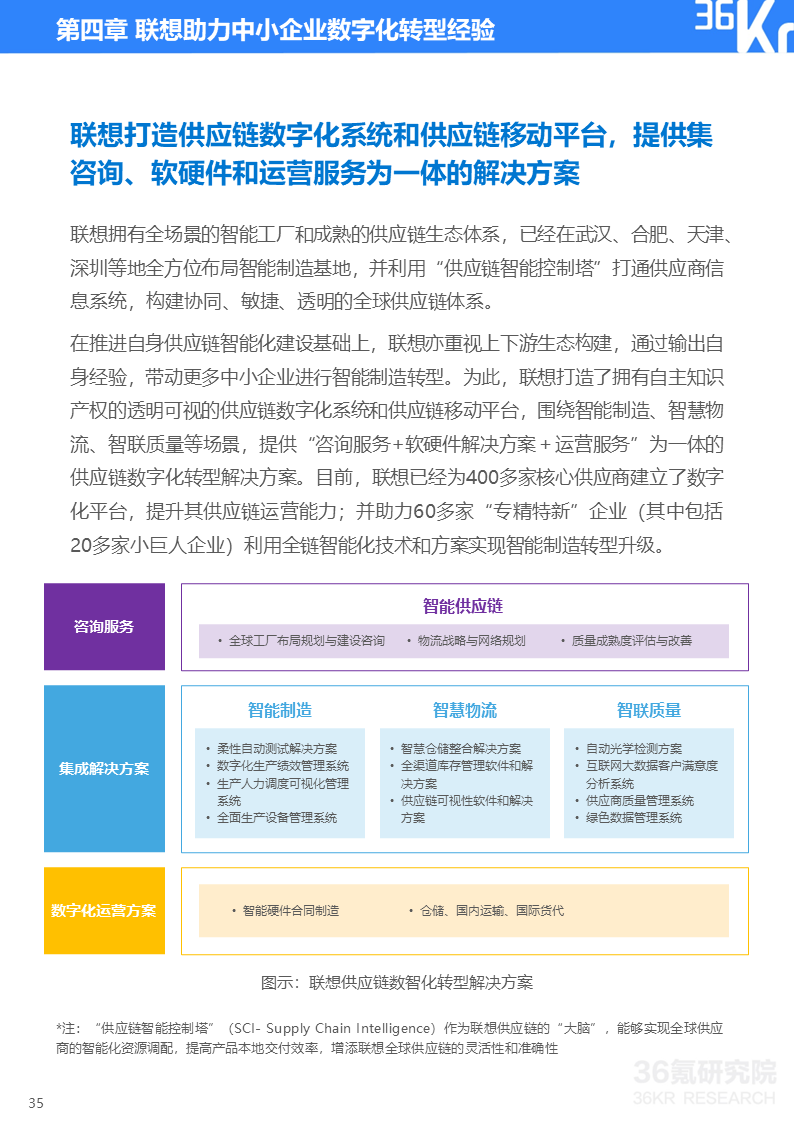 第四章 联想助力中小企业数字化转型经验

36Kr

联想打造供应链数字化系统和供应链移动平台，提供集咨询、软硬件和运营服务为一体的解决方案

联想拥有全场景的智能工厂和成熟的供应链生态体系，已经在武汉、合肥、天津、深圳等地全方位布局智能制造基地，并利用“供应链智能控制塔”打通供应商信息系统，构建协同、敏捷、透明的全球供应链体系。

在推进自身供应链智能化建设基础上，联想亦重视上下游生态构建，通过输出自身经验，带动更多中小企业进行智能制造转型。为此，联想打造了拥有自主知识产权的透明可视的供应链数字化系统和供应链移动平台，围绕智能制造、智慧物流、智联质量等场景，提供“咨询服务+软硬件解决方案＋运营服务”为一体的供应链数字化转型解决方案。目前，联想已经为400多家核心供应商建立了数字化平台，提升其供应链运营能力；并助力60多家“专精特新”企业（其中包括20多家小巨人企业）利用全链智能化技术和方案实现智能制造转型升级。

咨询服务

智能供应链
• 全球工厂布局规划与建设咨询 • 物流战略与网络规划 • 质量成熟度评估与改善

集成解决方案

智能制造
• 柔性自动测试解决方案
• 数字化生产绩效管理系统
• 生产人力调度可视化管理系统
• 全面生产设备管理系统

智慧物流
• 智慧仓储整合解决方案
• 全渠道库存管理软件和解决方案
• 供应链可视性软件和解决方案

智联质量
• 自动光学检测方案
• 互联网大数据客户满意度分析系统
• 供应商质量管理系统
• 绿色数据管理系统

数字化运营方案

• 智能硬件合同制造 • 仓储、国内运输、国际货代

图示：联想供应链数智化转型解决方案

*注：“供应链智能控制塔”（SCI- Supply Chain Intelligence）作为联想供应链的“大脑”，能够实现全球供应商的智能化资源调配，提高产品本地交付效率，增添联想全球供应链的灵活性和准确性

36氪研究院
36KR RESEARCH

35